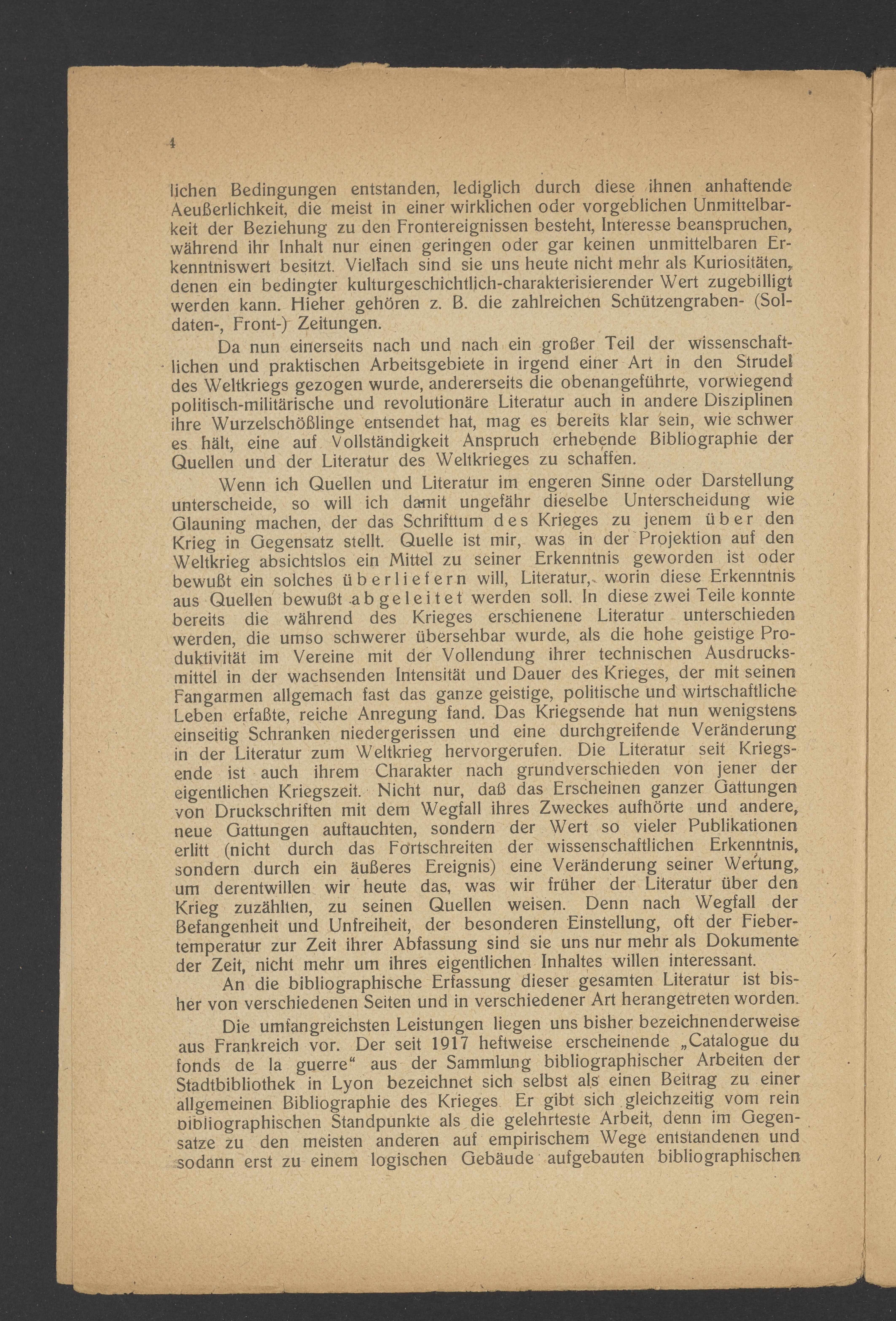 4

lichen Bedingungen entstanden, lediglich durch diese ihnen anhaftende Aeußerlichkeit, die meist in einer wirklichen oder vorgeblichen Unmittelbarkeit der Beziehung zu den Frontereignissen besteht, Interesse beanspruchen, während ihr Inhalt nur einen geringen oder gar keinen unmittelbaren Erkenntniswert besitzt. Vielfach sind sie uns heute nicht mehr als Kuriositäten, denen ein bedingter kulturgeschichtlich-charakterisierender Wert zugebilligt werden kann. Hieher gehören z. B. die zahlreichen Schützengraben- (Soldaten-, Front-) Zeitungen.

Da nun einerseits nach und nach ein großer Teil der wissenschaftlichen und praktischen Arbeitsgebiete in irgend einer Art in den Strudel des Weltkriegs gezogen wurde, andererseits die obenangeführte, vorwiegend politisch-militärische und revolutionäre Literatur auch in andere Disziplinen ihre Wurzelschößlinge entsendet hat, mag es bereits klar sein, wie schwer es hält, eine auf Vollständigkeit Anspruch erhebende Bibliographie der Quellen und der Literatur des Weltkrieges zu schaffen.

Wenn ich Quellen und Literatur im engeren Sinne oder Darstellung unterscheide, so will ich damit ungefähr dieselbe Unterscheidung wie Glauning machen, der das Schrifttum des Krieges zu jenem über den Krieg in Gegensatz stellt. Quelle ist mir, was in der Projektion auf den Weltkrieg absichtslos ein Mittel zu seiner Erkenntnis geworden ist oder bewußt ein solches überliefern will, Literatur, worin diese Erkenntnis aus Quellen bewußt abgeleitet werden soll. In diese zwei Teile konnte bereits die während des Krieges erschienene Literatur unterschieden werden, die umso schwerer übersehbar wurde, als die hohe geistige Produktivität im Vereine mit der Vollendung ihrer technischen Ausdrucksmittel in der wachsenden Intensität und Dauer des Krieges, der mit seinen Fangarmen allgemach fast das ganze geistige, politische und wirtschaftliche Leben erfaßte, reiche Anregung fand. Das Kriegsende hat nun wenigstens einseitig Schranken niedergerissen und eine durchgreifende Veränderung in der Literatur zum Weltkrieg hervorgerufen. Die Literatur seit Kriegsende ist auch ihrem Charakter nach grundverschieden von jener der eigentlichen Kriegszeit. Nicht nur, daß das Erscheinen ganzer Gattungen von Druckschriften mit dem Wegfall ihres Zweckes aufhörte und andere, neue Gattungen auftauchten, sondern der Wert so vieler Publikationen erlitt (nicht durch das Fortschreiten der wissenschaftlichen Erkenntnis, sondern durch ein äußeres Ereignis) eine Veränderung seiner Wertung, um derentwillen wir heute das, was wir früher der Literatur über den Krieg zuzählten, zu seinen Quellen weisen. Denn nach Wegfall der Befangenheit und Unfreiheit, der besonderen Einstellung, oft der Fiebertemperatur zur Zeit ihrer Abfassung sind sie uns nur mehr als Dokumente der Zeit, nicht mehr um ihres eigentlichen Inhaltes willen interessant.

An die bibliographische Erfassung dieser gesamten Literatur ist bisher von verschiedenen Seiten und in verschiedener Art herangetreten worden.

Die umfangreichsten Leistungen liegen uns bisher bezeichnenderweise aus Frankreich vor. Der seit 1917 heftweise erscheinende „Catalogue du fonds de la guerre“ aus der Sammlung bibliographischer Arbeiten der Stadtbibliothek in Lyon bezeichnet sich selbst als einen Beitrag zu einer allgemeinen Bibliographie des Krieges Er gibt sich gleichzeitig vom rein bibliographischen Standpunkte als die gelehrteste Arbeit, denn im Gegensatze zu den meisten anderen auf empirischem Wege entstandenen und sodann erst zu einem logischen Gebäude aufgebauten bibliographischen